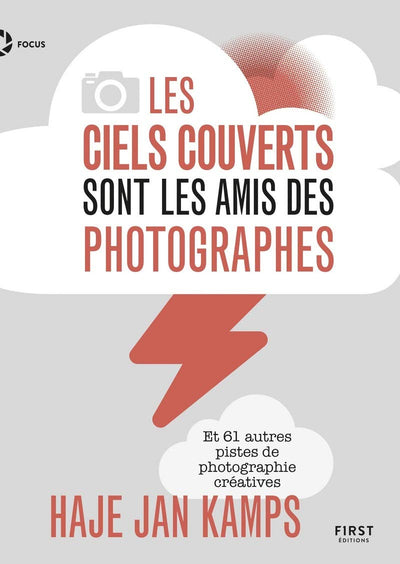 FOCUS

LES
CIELS COUVERTS
SONT LES AMIS DES
PHOTOGRAPHES

Et 61 autres pistes de photographie créatives

HAJE JAN KAMPS

FIRST
ÉDITIONS